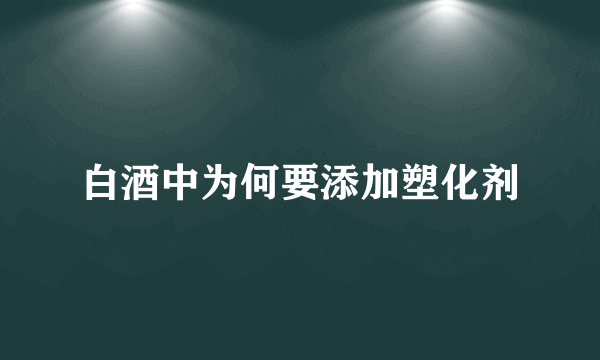 白酒中为何要添加塑化剂